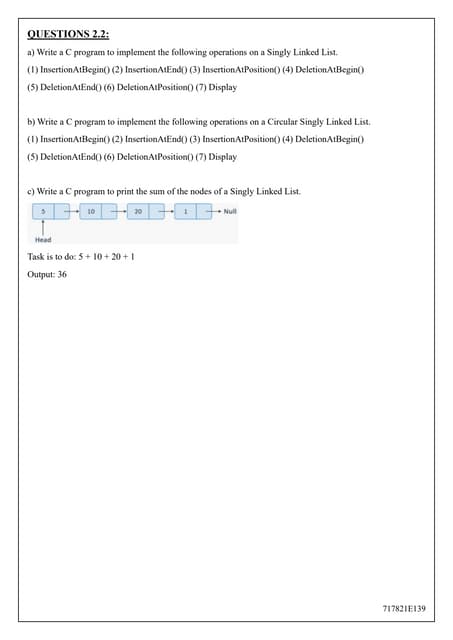 QUESTIONS 2.2:

a) Write a C program to implement the following operations on a Singly Linked List.

(1) InsertionAtBegin() (2) InsertionAtEnd() (3) InsertionAtPosition() (4) DeletionAtBegin() (5) DeletionAtEnd() (6) DeletionAtPosition() (7) Display

b) Write a C program to implement the following operations on a Circular Singly Linked List.

(1) InsertionAtBegin() (2) InsertionAtEnd() (3) InsertionAtPosition() (4) DeletionAtBegin() (5) DeletionAtEnd() (6) DeletionAtPosition() (7) Display

c) Write a C program to print the sum of the nodes of a Singly Linked List.

5 10 20 1 Null

Head

Task is to do: 5 + 10 + 20 + 1

Output: 36

717821E139